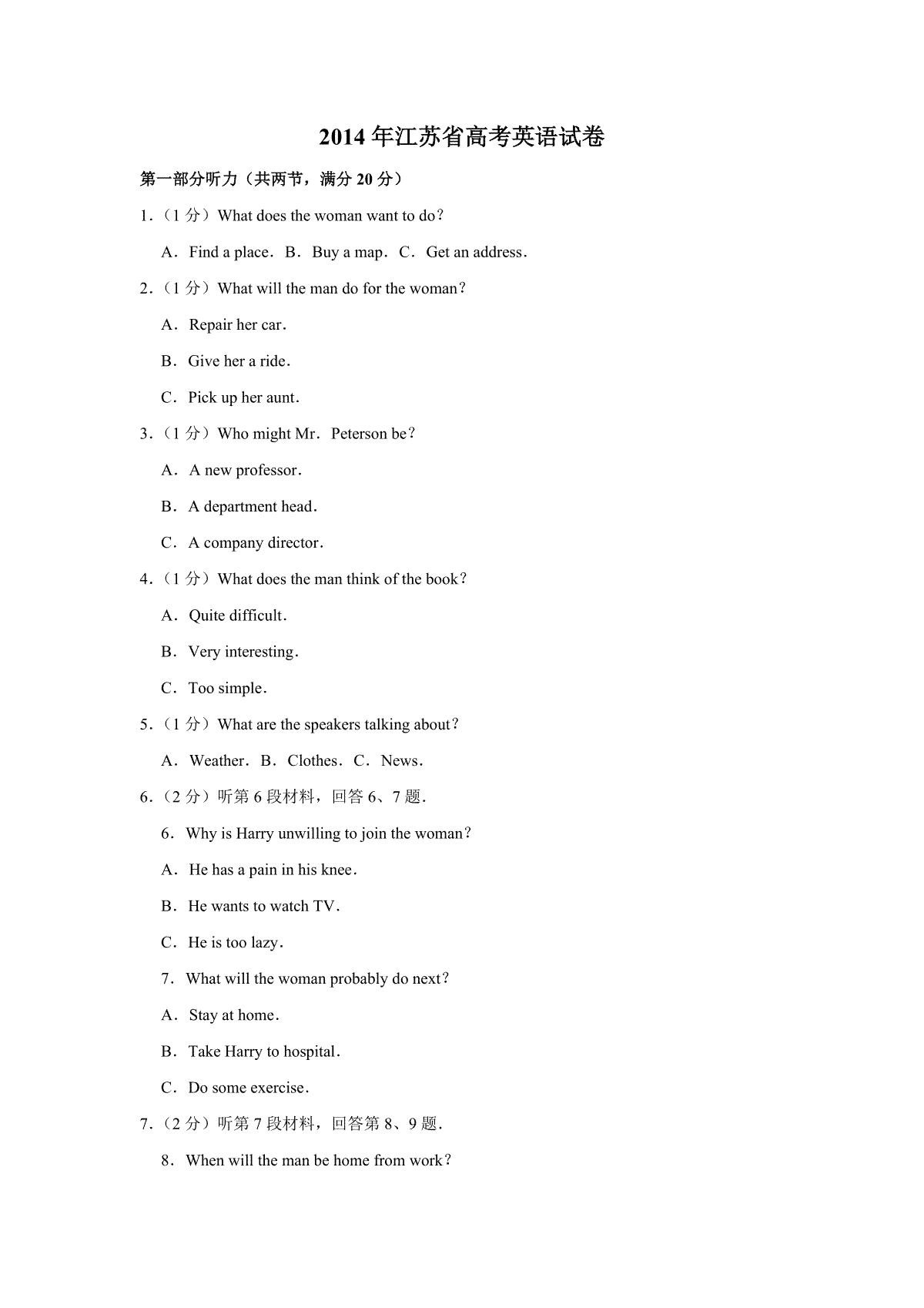 2014年江苏省高考英语试卷

第一部分听力（共两节，满分20分）

1．（1分）What does the woman want to do？

A．Find a place．B．Buy a map．C．Get an address．

2．（1分）What will the man do for the woman？

A．Repair her car．

B．Give her a ride．

C．Pick up her aunt．

3．（1分）Who might Mr．Peterson be？

A．A new professor．

B．A department head．

C．A company director．

4．（1分）What does the man think of the book？

A．Quite difficult．

B．Very interesting．

C．Too simple．

5．（1分）What are the speakers talking about？

A．Weather．B．Clothes．C．News．

6．（2分）听第6段材料，回答6、7题．

6．Why is Harry unwilling to join the woman？

A．He has a pain in his knee．

B．He wants to watch TV．

C．He is too lazy．

7．What will the woman probably do next？

A．Stay at home．

B．Take Harry to hospital．

C．Do some exercise．

7．（2分）听第7段材料，回答第8、9题．

8．When will the man be home from work？